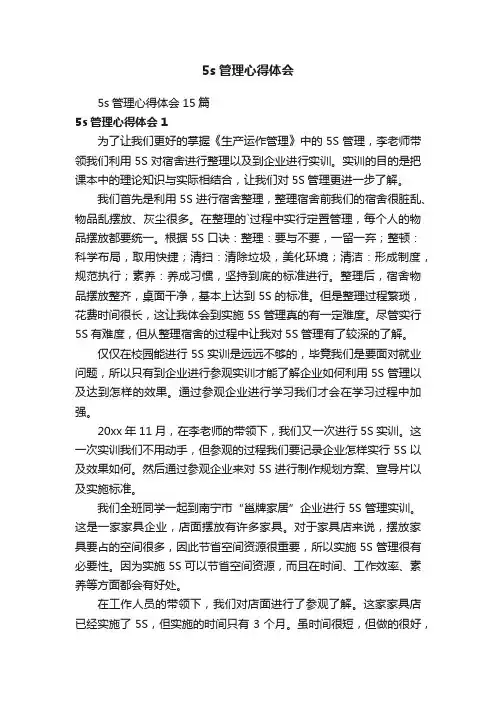 5s 管理心得体会

5s 管理心得体会 15 篇

5s 管理心得体会 1

为了让我们更好的掌握《生产运作管理》中的 5S 管理，李老师带领我们利用 5S 对宿舍进行整理以及到企业进行实训。实训的目的是把课本中的理论知识与实际相结合，让我们对 5S 管理更进一步了解。

我们首先是利用 5S 进行宿舍整理，整理宿舍前我们的宿舍很脏乱、物品乱摆放、灰尘很多。在整理的`过程中实行定置管理，每个人的物品摆放都要统一。根据 5S 口诀：整理：要与不要，一留一弃；整顿：科学布局，取用快捷；清扫：清除垃圾，美化环境；清洁：形成制度，规范执行；素养：养成习惯，坚持到底的标准进行。整理后，宿舍物品摆放整齐，桌面干净，基本上达到 5S 的标准。但是整理过程繁琐，花费时间很长，这让我体会到实施 5S 管理真的有一定难度。尽管实行 5S 有难度，但从整理宿舍的过程中让我对 5S 管理有了较深的了解。

仅仅在校园能进行 5S 实训是远远不够的，毕竟我们是要面对就业问题，所以只有到企业进行参观实训才能了解企业如何利用 5S 管理以及达到怎样的效果。通过参观企业进行学习我们才会在学习过程中加强。

20xx 年 11 月，在李老师的带领下，我们又一次进行 5S 实训。这一次实训我们不用动手，但参观的过程我们要记录企业怎样实行 5S 以及效果如何。然后通过参观企业来对 5S 进行制作规划方案、宣导片以及实施标准。

我们全班同学一起到南宁市“邕牌家居”企业进行 5S 管理实训。这是一家家具企业，店面摆放有许多家具。对于家具店来说，摆放家具要占的空间很多，因此节省空间资源很重要，所以实施 5S 管理很有必要性。因为实施 5S 可以节省空间资源，而且在时间、工作效率、素养等方面都会有好处。

在工作人员的带领下，我们对店面进行了参观了解。这家家具店已经实施了 5S，但实施的时间只有 3 个月。虽时间很短，但做的很好，